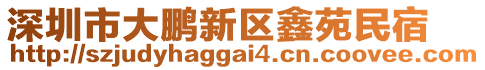 深圳市大鹏新区鑫苑民宿
http://szjudyhaggai4.cn.coovee.com